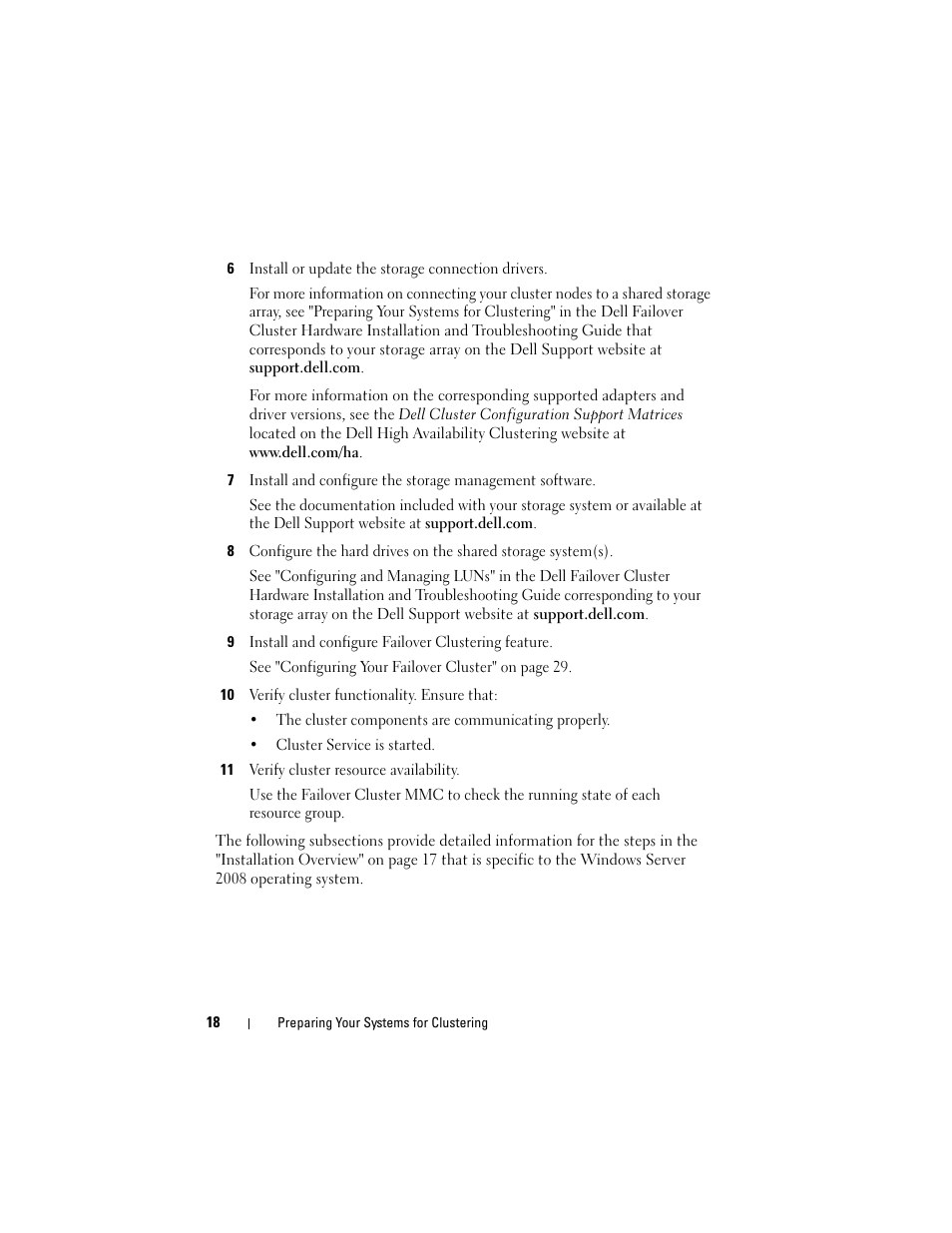 6 Install or update the storage connection drivers.

For more information on connecting your cluster nodes to a shared storage array, see "Preparing Your Systems for Clustering" in the Dell Failover Cluster Hardware Installation and Troubleshooting Guide that corresponds to your storage array on the Dell Support website at support.dell.com.

For more information on the corresponding supported adapters and driver versions, see the Dell Cluster Configuration Support Matrices located on the Dell High Availability Clustering website at www.dell.com/ha.

7 Install and configure the storage management software.

See the documentation included with your storage system or available at the Dell Support website at support.dell.com.

8 Configure the hard drives on the shared storage system(s).

See "Configuring and Managing LUNs" in the Dell Failover Cluster Hardware Installation and Troubleshooting Guide corresponding to your storage array on the Dell Support website at support.dell.com.

9 Install and configure Failover Clustering feature.

See "Configuring Your Failover Cluster" on page 29.

10 Verify cluster functionality. Ensure that:

• The cluster components are communicating properly.

• Cluster Service is started.

11 Verify cluster resource availability.

Use the Failover Cluster MMC to check the running state of each resource group.

The following subsections provide detailed information for the steps in the "Installation Overview" on page 17 that is specific to the Windows Server 2008 operating system.

18 | Preparing Your Systems for Clustering